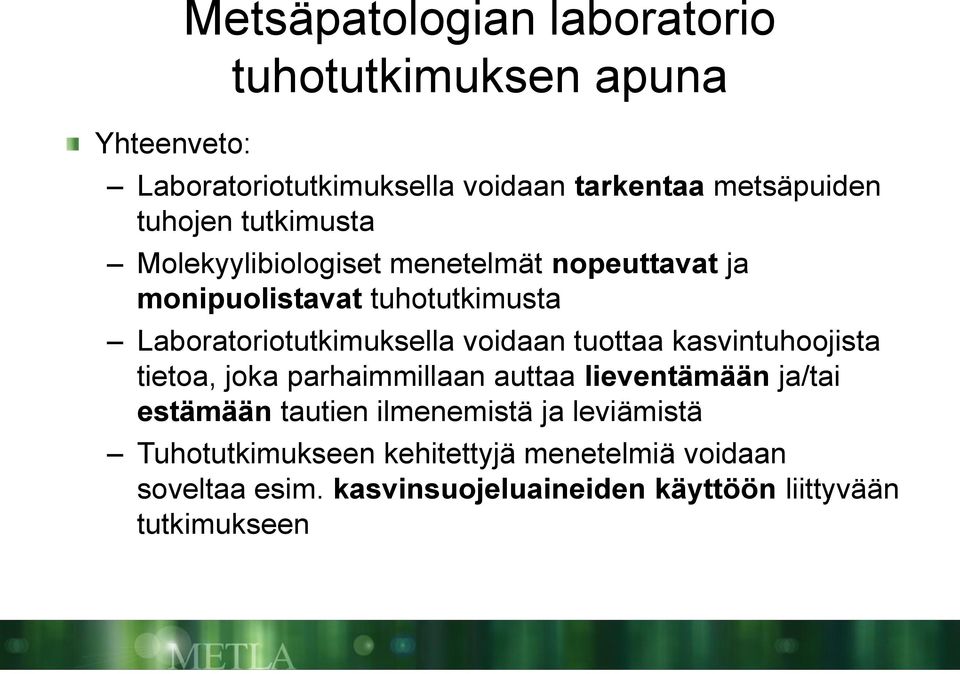 Metsäpatologian laboratorio tuhotutkimuksen apuna

Yhteenveto:

– Laboratoriotutkimuksella voidaan tarkentaa metsäpuiden tuhojen tutkimusta

– Molekyylibiologiset menetelmät nopeuttavat ja monipuolistavat tuhotutkimusta

– Laboratoriotutkimuksella voidaan tuottaa kasvintuhoojista tietoa, joka parhaimmillaan auttaa lieventämään ja/tai estämään tautien ilmenemistä ja leviämistä

– Tuhotutkimukseen kehitettyjä menetelmiä voidaan soveltaa esim. kasvinsuojeluaineiden käyttöön liittyvään tutkimukseen

METLA